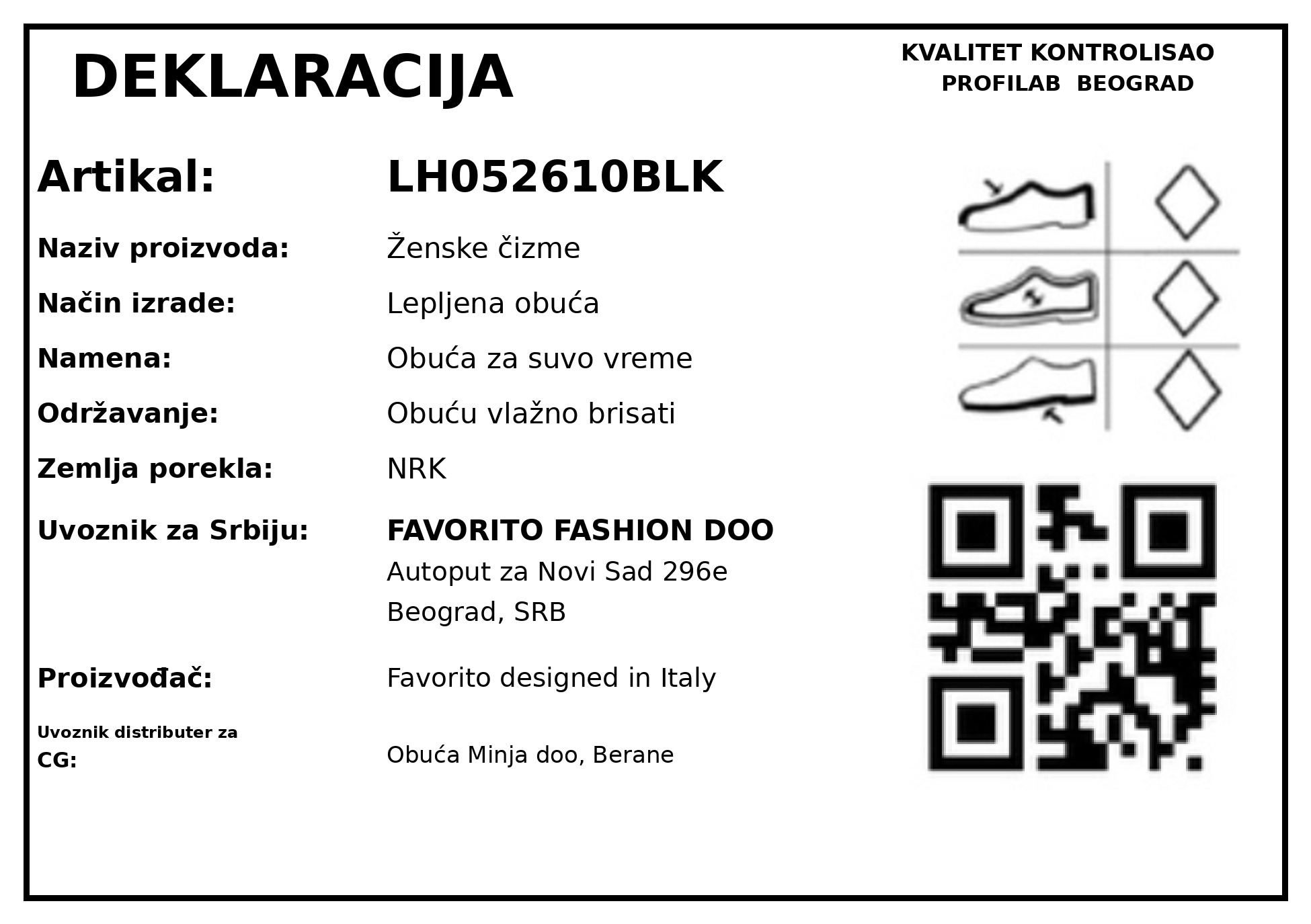 DEKLARACIJA

KVALITET KONTROLISAO
PROFILAB BEOGRAD

Artikal: LH052610BLK

Naziv proizvoda: Ženske čizme

Način izrade: Lepljena obuća

Namena: Obuća za suvo vreme

Održavanje: Obuću vlažno brisati

Zemlja porekla: NRK

Uvoznik za Srbiju: FAVORITO FASHION DOO
Autoput za Novi Sad 296e
Beograd, SRB

Proizvođač: Favorito designed in Italy

Uvoznik distributer za CG: Obuća Minja doo, Berane